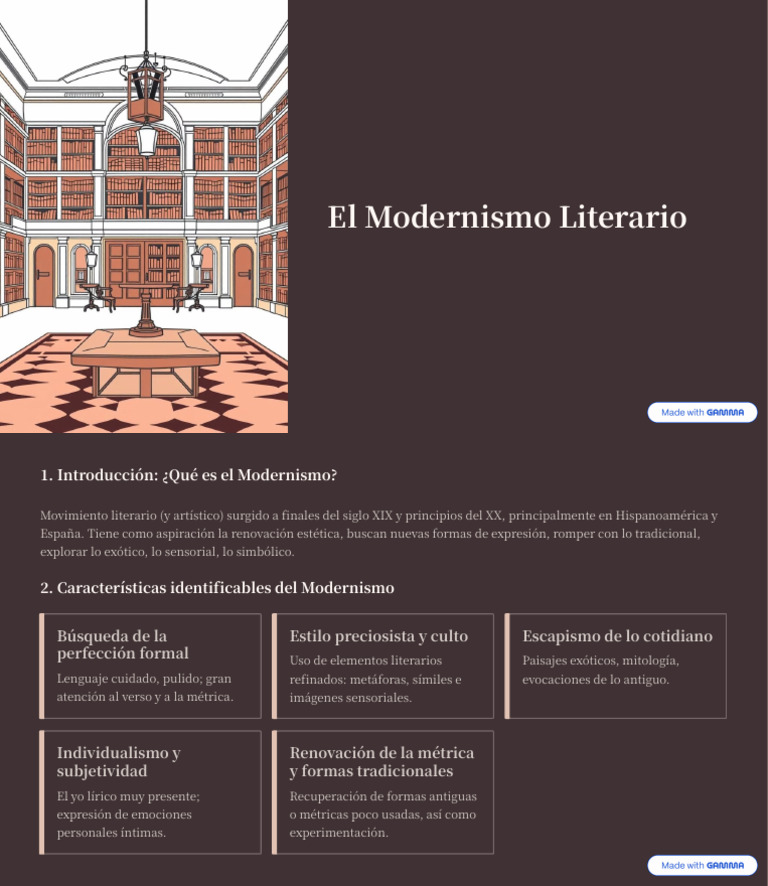 El Modernismo Literario

Made with GAMMA

1. Introducción: ¿Qué es el Modernismo?

Movimiento literario (y artístico) surgido a finales del siglo XIX y principios del XX, principalmente en Hispanoamérica y España. Tiene como aspiración la renovación estética, buscan nuevas formas de expresión, romper con lo tradicional, explorar lo exótico, lo sensorial, lo simbólico.

2. Características identificables del Modernismo

Búsqueda de la perfección formal

Lenguaje cuidado, pulido; gran atención al verso y a la métrica.

Estilo preciosista y culto

Uso de elementos literarios refinados: metáforas, símiles e imágenes sensoriales.

Escapismo de lo cotidiano

Paisajes exóticos, mitología, evocaciones de lo antiguo.

Individualismo y subjetividad

El yo lírico muy presente; expresión de emociones personales íntimas.

Renovación de la métrica y formas tradicionales

Recuperación de formas antiguas o métricas poco usadas, así como experimentación.

Made with GAMMA